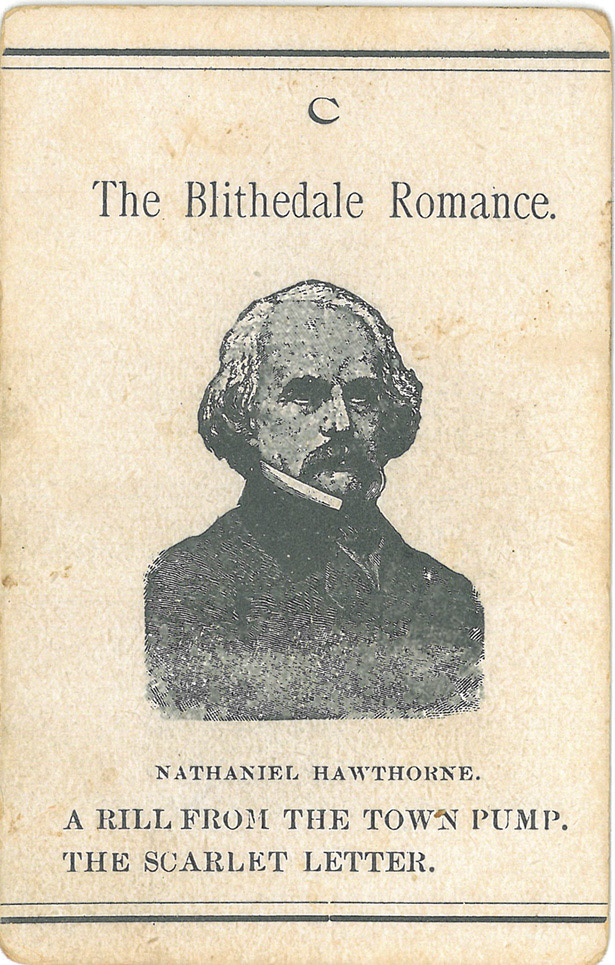 C

The Blithedale Romance.

NATHANIEL HAWTHORNE.

A RILL FROM THE TOWN PUMP.

THE SCARLET LETTER.